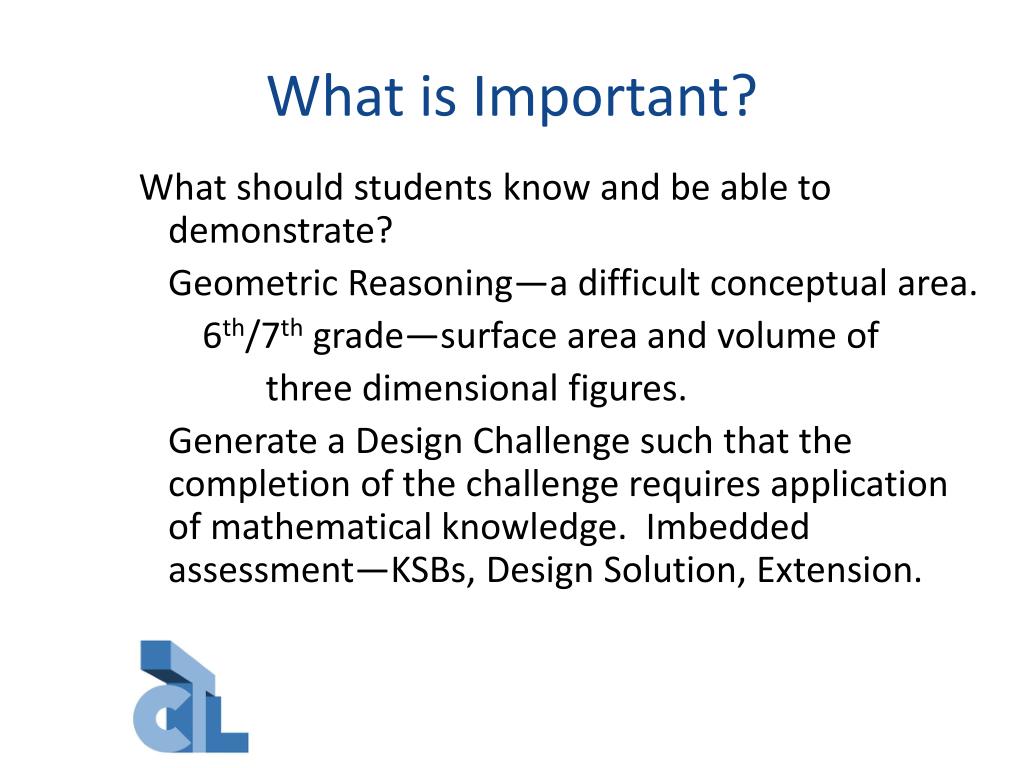 What is Important?

What should students know and be able to demonstrate?

Geometric Reasoning—a difficult conceptual area.

6th/7th grade—surface area and volume of three dimensional figures.

Generate a Design Challenge such that the completion of the challenge requires application of mathematical knowledge. Imbedded assessment—KSBs, Design Solution, Extension.

CTL